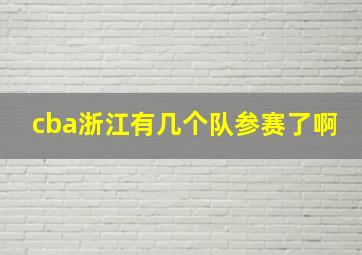 cba浙江有几个队参赛了啊